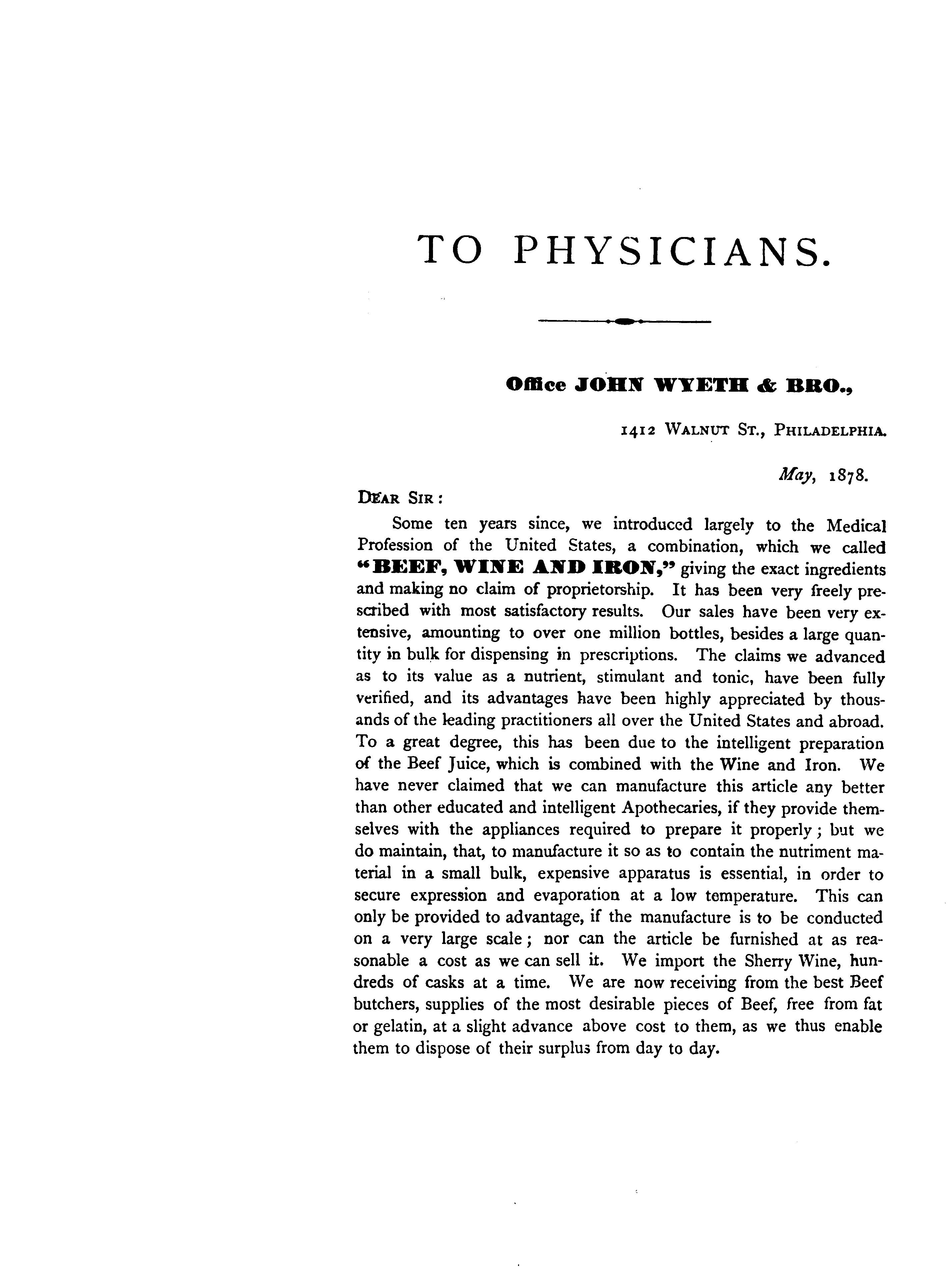 TO PHYSICIANS.

Office JOHN WYETH & BRO.,

1412 WALNUT ST., PHILADELPHIA.

May, 1878.

DEAR SIR:

Some ten years since, we introduced largely to the Medical Profession of the United States, a combination, which we called "BEEF, WINE AND IRON," giving the exact ingredients and making no claim of proprietorship. It has been very freely prescribed with most satisfactory results. Our sales have been very extensive, amounting to over one million bottles, besides a large quantity in bulk for dispensing in prescriptions. The claims we advanced as to its value as a nutrient, stimulant and tonic, have been fully verified, and its advantages have been highly appreciated by thousands of the leading practitioners all over the United States and abroad. To a great degree, this has been due to the intelligent preparation of the Beef Juice, which is combined with the Wine and Iron. We have never claimed that we can manufacture this article any better than other educated and intelligent Apothecaries, if they provide themselves with the appliances required to prepare it properly; but we do maintain, that, to manufacture it so as to contain the nutriment material in a small bulk, expensive apparatus is essential, in order to secure expression and evaporation at a low temperature. This can only be provided to advantage, if the manufacture is to be conducted on a very large scale; nor can the article be furnished at as reasonable a cost as we can sell it. We import the Sherry Wine, hundreds of casks at a time. We are now receiving from the best Beef butchers, supplies of the most desirable pieces of Beef, free from fat or gelatin, at a slight advance above cost to them, as we thus enable them to dispose of their surplus from day to day.